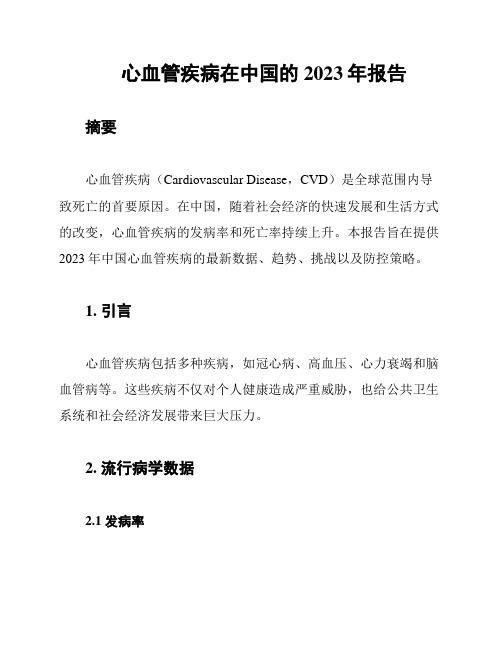 心血管疾病在中国的 2023 年报告

摘要

心血管疾病（Cardiovascular Disease，CVD）是全球范围内导致死亡的首要原因。在中国，随着社会经济的快速发展和生活方式的改变，心血管疾病的发病率和死亡率持续上升。本报告旨在提供 2023 年中国心血管疾病的最新数据、趋势、挑战以及防控策略。

1. 引言

心血管疾病包括多种疾病，如冠心病、高血压、心力衰竭和脑血管病等。这些疾病不仅对个人健康造成严重威胁，也给公共卫生系统和社会经济发展带来巨大压力。

2. 流行病学数据

2.1 发病率